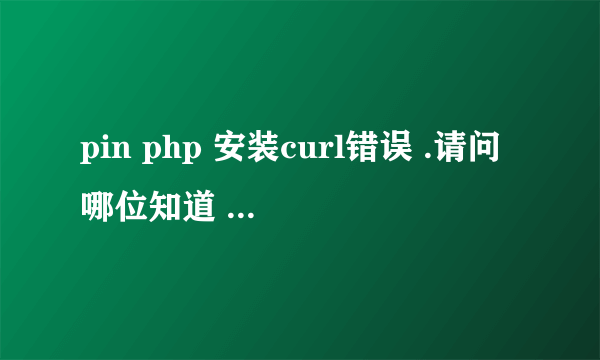 pin php 安装curl错误 .请问哪位知道 ...